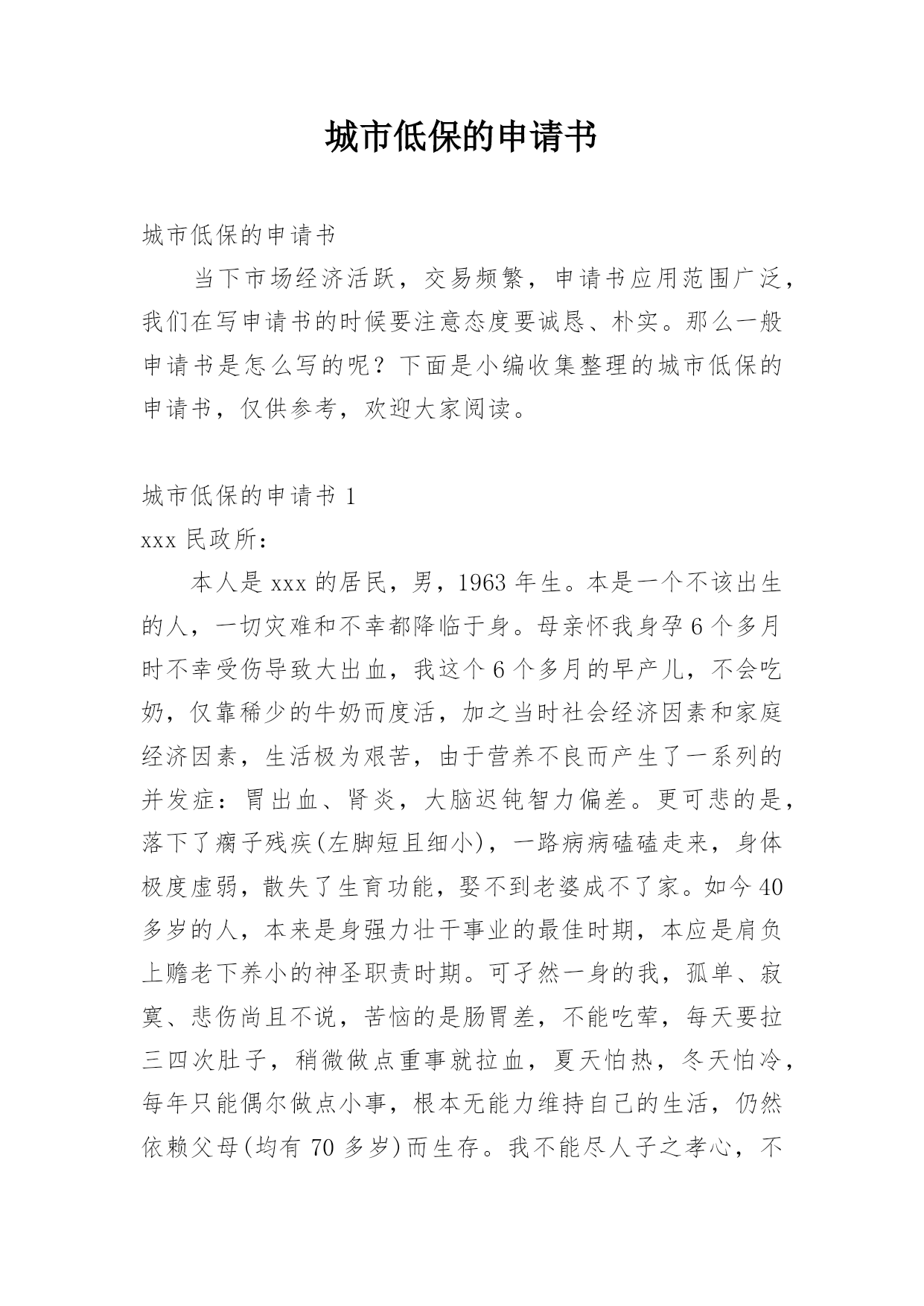 城市低保的申请书

城市低保的申请书

当下市场经济活跃，交易频繁，申请书应用范围广泛，我们在写申请书的时候要注意态度要诚恳、朴实。那么一般申请书是怎么写的呢？下面是小编收集整理的城市低保的申请书，仅供参考，欢迎大家阅读。

城市低保的申请书 1

xxx 民政所：

本人是 xxx 的居民，男，1963 年生。本是一个不该出生的人，一切灾难和不幸都降临于身。母亲怀我身孕 6 个多月时不幸受伤导致大出血，我这个 6 个多月的早产儿，不会吃奶，仅靠稀少的牛奶而度活，加之当时社会经济因素和家庭经济因素，生活极为艰苦，由于营养不良而产生了一系列的并发症：胃出血、肾炎，大脑迟钝智力偏差。更可悲的是，落下了瘸子残疾(左脚短且细小)，一路病病磕磕走来，身体极度虚弱，散失了生育功能，娶不到老婆成不了家。如今 40 多岁的人，本来是身强力壮干事业的最佳时期，本应是肩负上赡老下养小的神圣职责时期。可孑然一身的我，孤单、寂寞、悲伤尚且不说，苦恼的是肠胃差，不能吃荤，每天要拉三四次肚子，稍微做点重事就拉血，夏天怕热，冬天怕冷，每年只能偶尔做点小事，根本无能力维持自己的生活，仍然依赖父母(均有 70 多岁)而生存。我不能尽人子之孝心，不